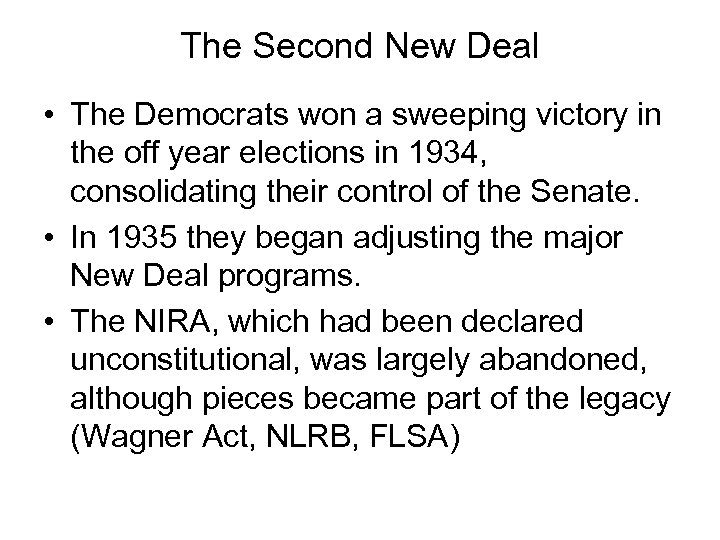 The Second New Deal

• The Democrats won a sweeping victory in the off year elections in 1934, consolidating their control of the Senate.
• In 1935 they began adjusting the major New Deal programs.
• The NIRA, which had been declared unconstitutional, was largely abandoned, although pieces became part of the legacy (Wagner Act, NLRB, FLSA)